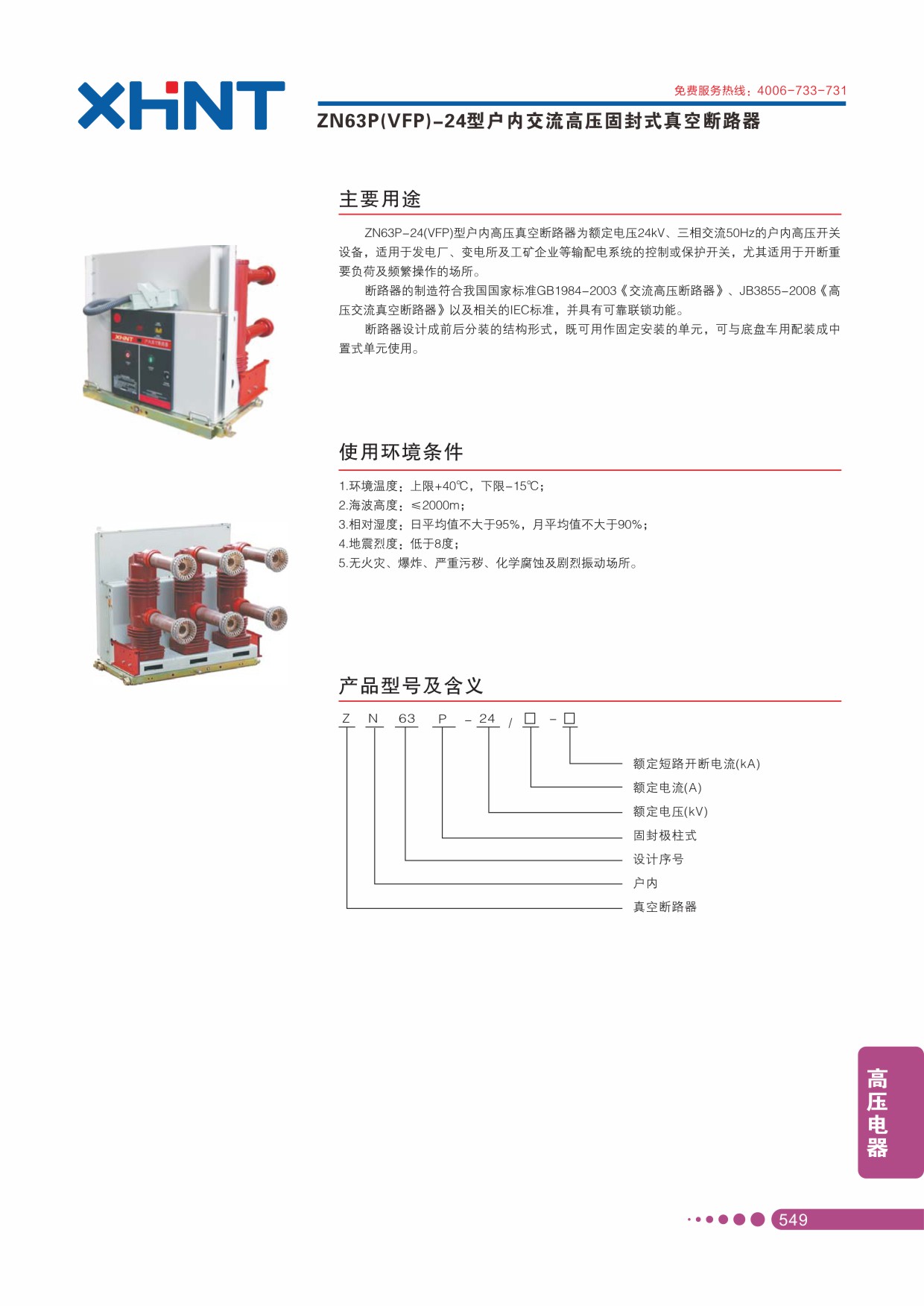 XHNT

免费服务热线：4006-733-731

ZN63P(VFP)-24型户内交流高压固封式真空断路器

主要用途

ZN63P-24(VFP)型户内高压真空断路器为额定电压24kV、三相交流50Hz的户内高压开关设备，适用于发电厂、变电所及工矿企业等输配电系统的控制或保护开关，尤其适用于开断重要负荷及频繁操作的场所。

断路器的制造符合我国国家标准GB1984-2003《交流高压断路器》、JB3855-2008《高压交流真空断路器》以及相关的IEC标准，并具有可靠联锁功能。

断路器设计成前后分装的结构形式，既可用作固定安装的单元，可与底盘车用配装成中置式单元使用。

使用环境条件

1.环境温度：上限+40℃，下限-15℃；
2.海波高度：≤2000m；
3.相对湿度：日平均值不大于95%，月平均值不大于90%；
4.地震烈度：低于8度；
5.无火灾、爆炸、严重污秽、化学腐蚀及剧烈振动场所。

产品型号及含义

Z N 63 P - 24 / □ - □

额定短路开断电流(kA)
额定电流(A)
额定电压(kV)
固封极柱式
设计序号
户内
真空断路器

高压电器

549